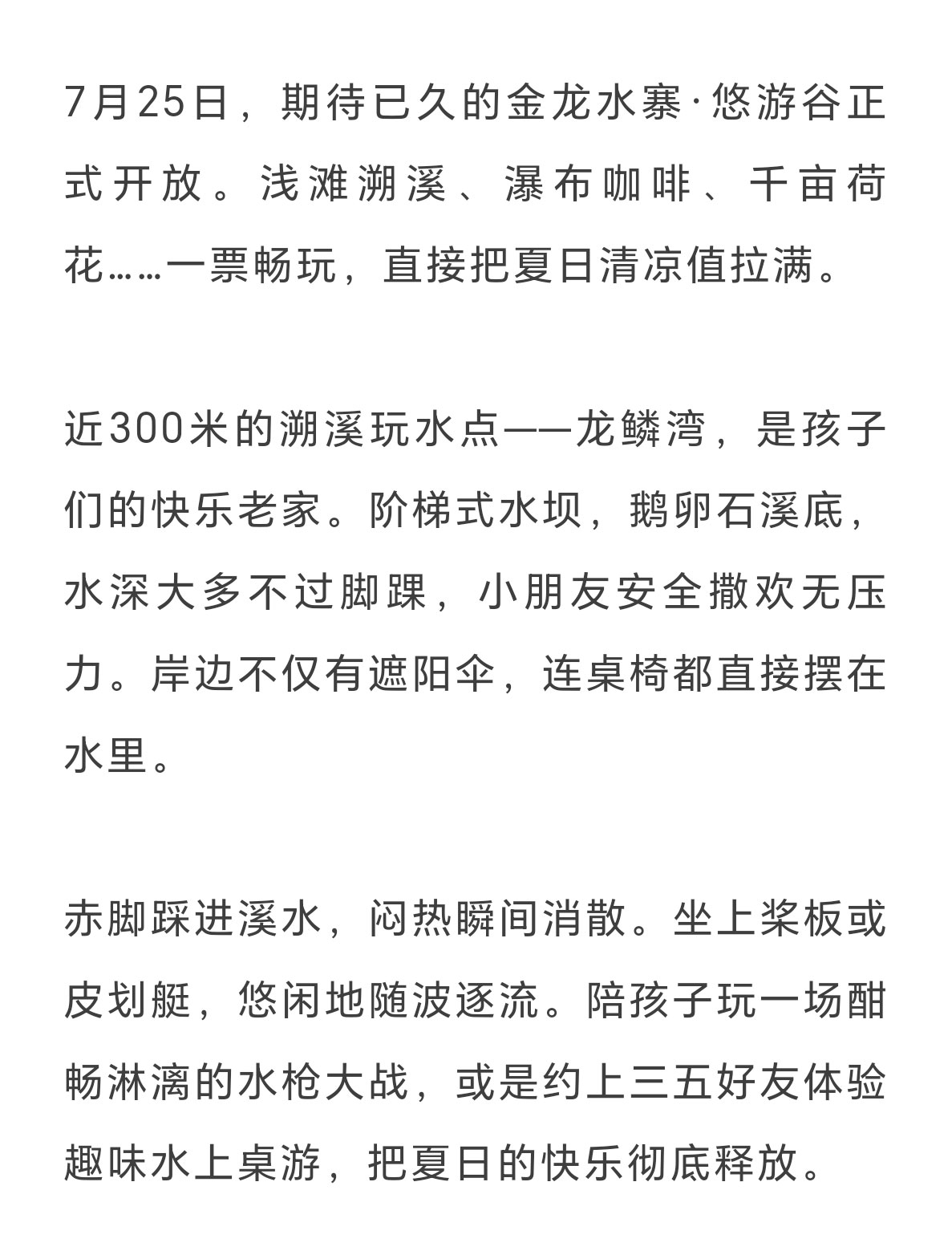 7月25日，期待已久的金龙水寨·悠游谷正式开放。浅滩溯溪、瀑布咖啡、千亩荷花……一票畅玩，直接把夏日清凉值拉满。

近300米的溯溪玩水点——龙鳞湾，是孩子们的快乐老家。阶梯式水坝，鹅卵石溪底，水深大多不过脚踝，小朋友安全撒欢无压力。岸边不仅有遮阳伞，连桌椅都直接摆在水里。

赤脚踩进溪水，闷热瞬间消散。坐上桨板或皮划艇，悠闲地随波逐流。陪孩子玩一场酣畅淋漓的水枪大战，或是约上三五好友体验趣味水上桌游，把夏日的快乐彻底释放。